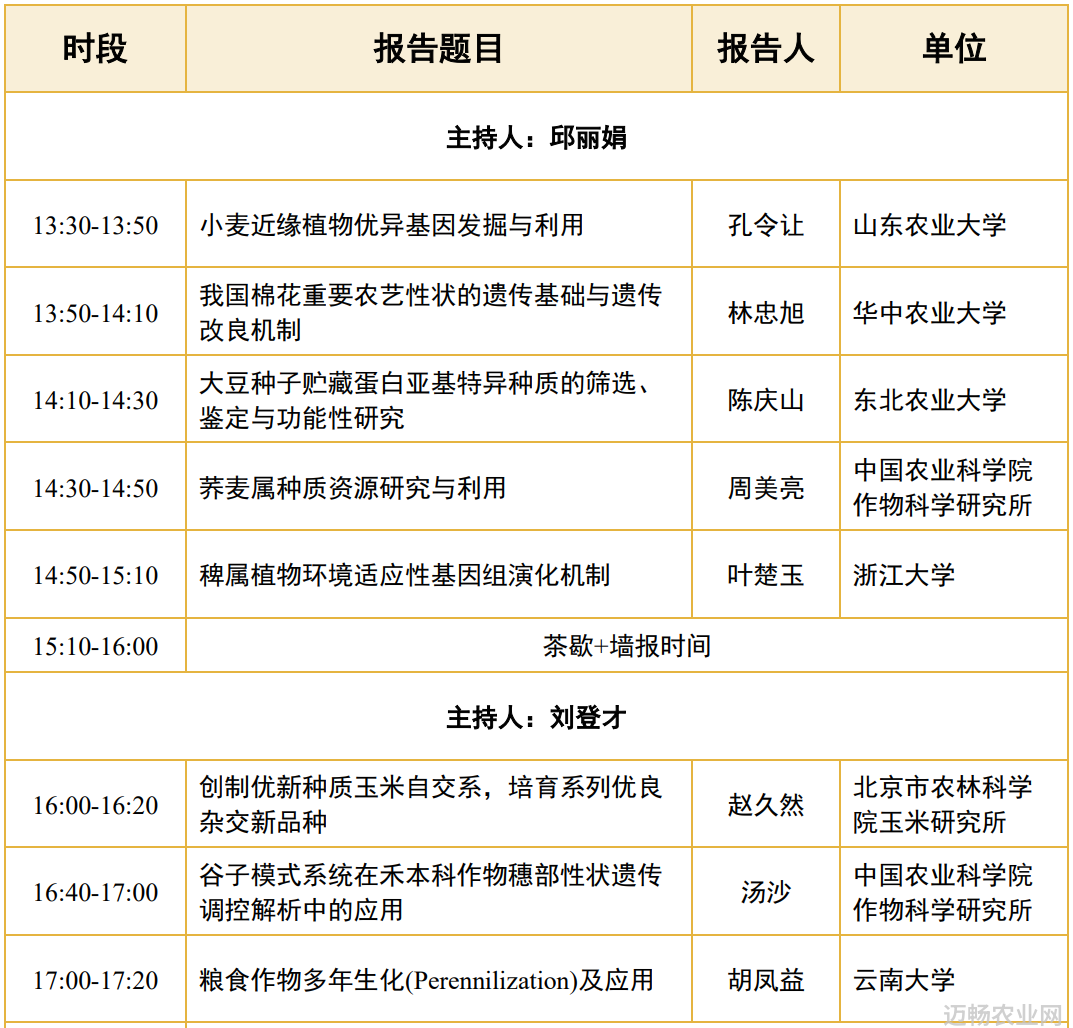 | 时段 | 报告题目 | 报告人 | 单位 |
|---|---|---|---|
| 主持人：邱丽娟 | | | |
| 13:30-13:50 | 小麦近缘植物优异基因发掘与利用 | 孔令让 | 山东农业大学 |
| 13:50-14:10 | 我国棉花重要农艺性状的遗传基础与遗传改良机制 | 林忠旭 | 华中农业大学 |
| 14:10-14:30 | 大豆种子贮藏蛋白亚基特异种质的筛选、鉴定与功能性研究 | 陈庆山 | 东北农业大学 |
| 14:30-14:50 | 荞麦属种质资源研究与利用 | 周美亮 | 中国农业科学院作物科学研究所 |
| 14:50-15:10 | 稗属植物环境适应性基因组演化机制 | 叶楚玉 | 浙江大学 |
| 15:10-16:00 | 茶歇+墙报时间 | | |
| 主持人：刘登才 | | | |
| 16:00-16:20 | 创制优新种质玉米自交系，培育系列优良杂交新品种 | 赵久然 | 北京市农林科学院玉米研究所 |
| 16:40-17:00 | 谷子模式系统在禾本科作物穗部性状遗传调控解析中的应用 | 汤沙 | 中国农业科学院作物科学研究所 |
| 17:00-17:20 | 粮食作物多年生化(Perennilization)及应用 | 胡凤益 | 云南大学 |

迈畅农业网